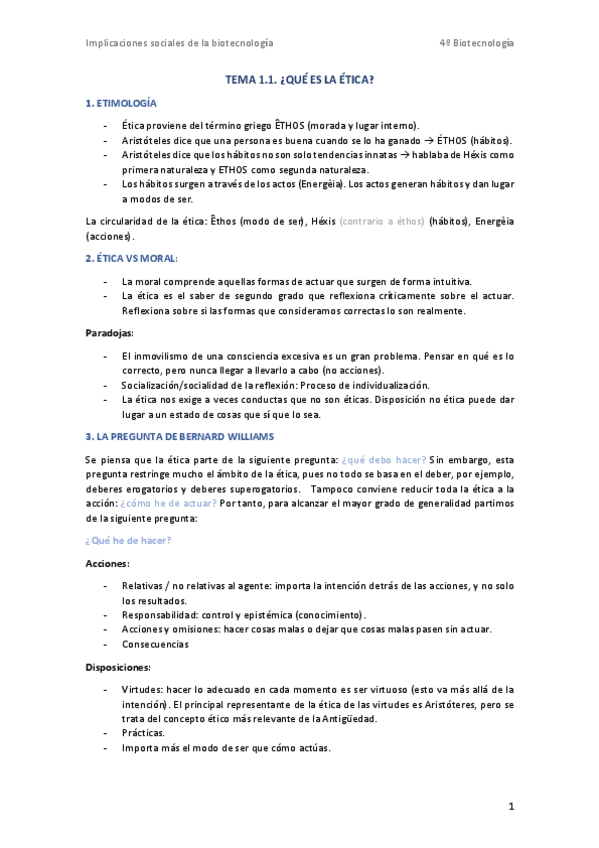 Implicaciones sociales de la biotecnología

4º Biotecnología

TEMA 1.1. ¿QUÉ ES LA ÉTICA?

1. ETIMOLOGÍA

- Ética proviene del término griego ÊTHOS (morada y lugar interno).
- Aristóteles dice que una persona es buena cuando se lo ha ganado → ÉTHOS (hábitos).
- Aristóteles dice que los hábitos no son solo tendencias innatas → hablaba de Héxis como primera naturaleza y ETHOS como segunda naturaleza.
- Los hábitos surgen a través de los actos (Energèia). Los actos generan hábitos y dan lugar a modos de ser.

La circularidad de la ética: Êthos (modo de ser), Héxis (contrario a éthos) (hábitos), Energèia (acciones).

2. ÉTICA VS MORAL:

- La moral comprende aquellas formas de actuar que surgen de forma intuitiva.
- La ética es el saber de segundo grado que reflexiona críticamente sobre el actuar. Reflexiona sobre si las formas que consideramos correctas lo son realmente.

Paradojas:

- El inmovilismo de una consciencia excesiva es un gran problema. Pensar en qué es lo correcto, pero nunca llegar a llevarlo a cabo (no acciones).
- Socialización/socialidad de la reflexión: Proceso de individualización.
- La ética nos exige a veces conductas que no son éticas. Disposición no ética puede dar lugar a un estado de cosas que sí que lo sea.

3. LA PREGUNTA DE BERNARD WILLIAMS

Se piensa que la ética parte de la siguiente pregunta: ¿qué debo hacer? Sin embargo, esta pregunta restringe mucho el ámbito de la ética, pues no todo se basa en el deber, por ejemplo, deberes erogatorios y deberes superogatorios. Tampoco conviene reducir toda la ética a la acción: ¿cómo he de actuar? Por tanto, para alcanzar el mayor grado de generalidad partimos de la siguiente pregunta:

¿Qué he de hacer?

Acciones:

- Relativas / no relativas al agente: importa la intención detrás de las acciones, y no solo los resultados.
- Responsabilidad: control y epistémica (conocimiento).
- Acciones y omisiones: hacer cosas malas o dejar que cosas malas pasen sin actuar.
- Consecuencias

Disposiciones:

- Virtudes: hacer lo adecuado en cada momento es ser virtuoso (esto va más allá de la intención). El principal representante de la ética de las virtudes es Aristóteres, pero se trata del concepto ético más relevante de la Antigüedad.
- Prácticas.
- Importa más el modo de ser que cómo actúas.

1